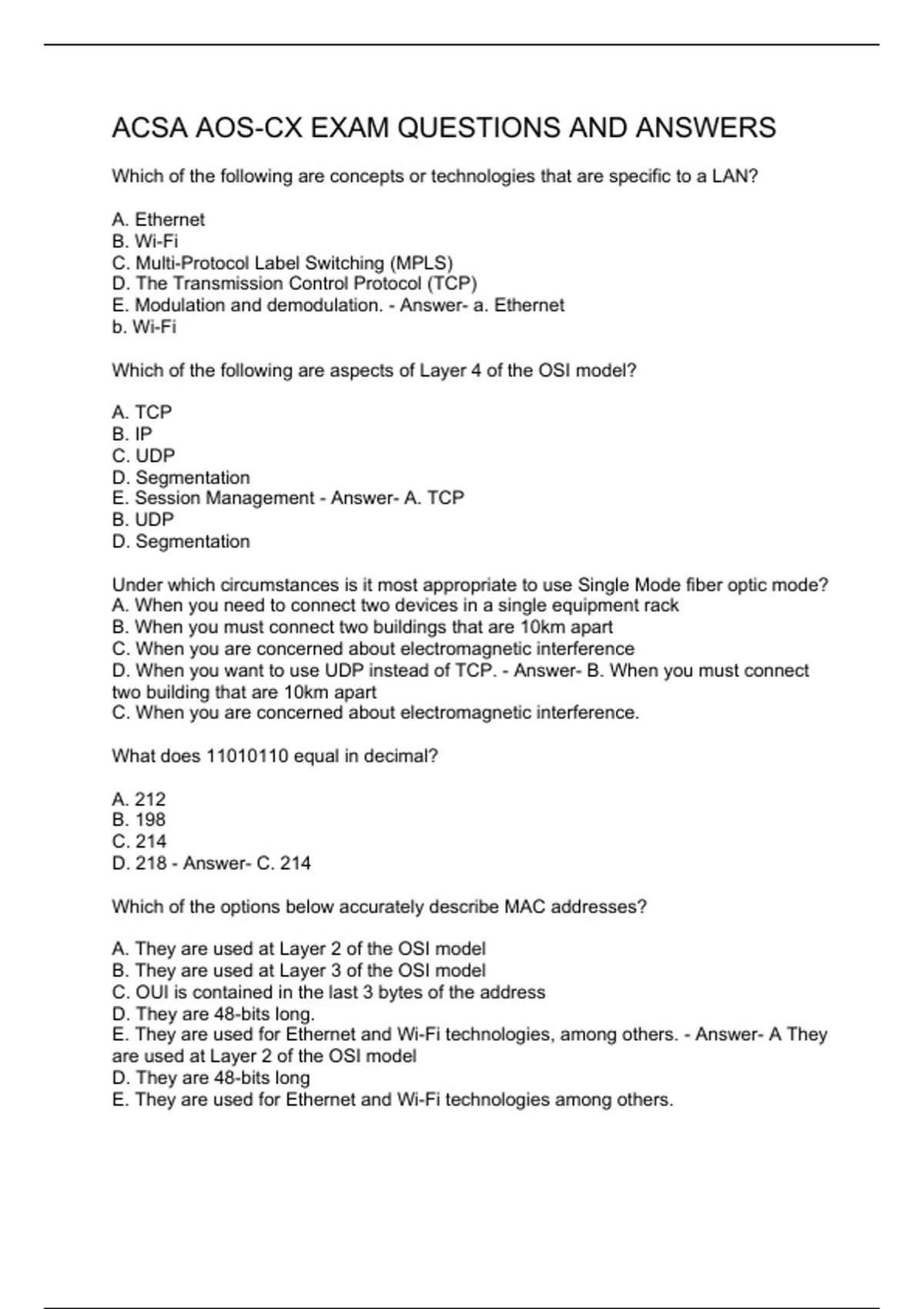 ACSA AOS-CX EXAM QUESTIONS AND ANSWERS

Which of the following are concepts or technologies that are specific to a LAN?

A. Ethernet
B. Wi-Fi
C. Multi-Protocol Label Switching (MPLS)
D. The Transmission Control Protocol (TCP)
E. Modulation and demodulation. - Answer- a. Ethernet
b. Wi-Fi

Which of the following are aspects of Layer 4 of the OSI model?

A. TCP
B. IP
C. UDP
D. Segmentation
E. Session Management - Answer- A. TCP
B. UDP
D. Segmentation

Under which circumstances is it most appropriate to use Single Mode fiber optic mode?
A. When you need to connect two devices in a single equipment rack
B. When you must connect two buildings that are 10km apart
C. When you are concerned about electromagnetic interference
D. When you want to use UDP instead of TCP. - Answer- B. When you must connect two building that are 10km apart
C. When you are concerned about electromagnetic interference.

What does 11010110 equal in decimal?

A. 212
B. 198
C. 214
D. 218 - Answer- C. 214

Which of the options below accurately describe MAC addresses?

A. They are used at Layer 2 of the OSI model
B. They are used at Layer 3 of the OSI model
C. OUI is contained in the last 3 bytes of the address
D. They are 48-bits long.
E. They are used for Ethernet and Wi-Fi technologies, among others. - Answer- A They are used at Layer 2 of the OSI model
D. They are 48-bits long
E. They are used for Ethernet and Wi-Fi technologies among others.